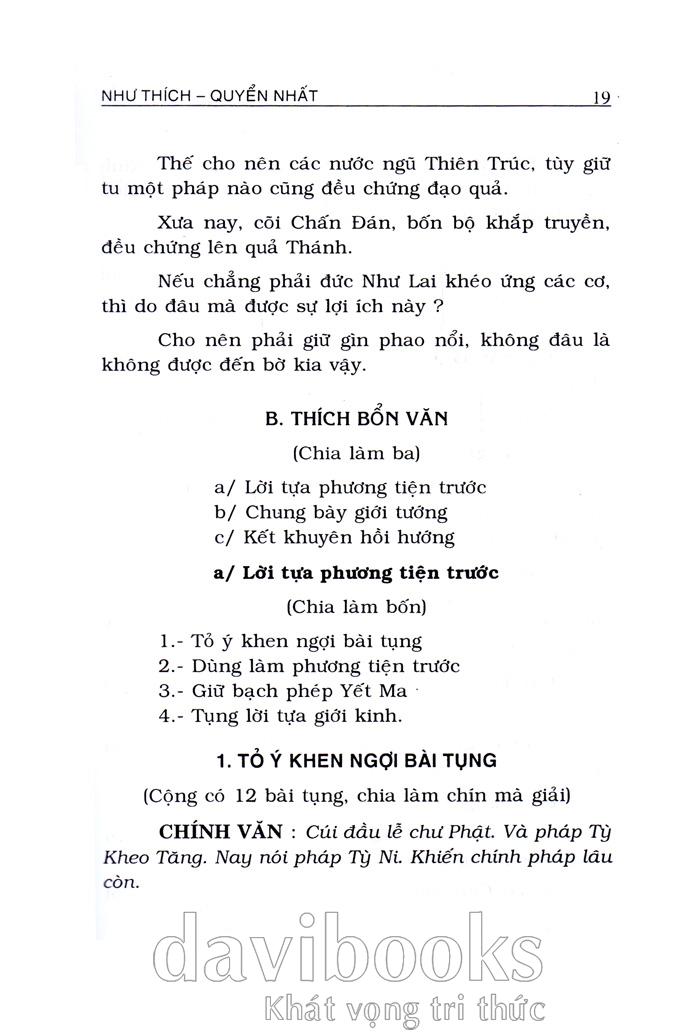 NHƯ THÍCH – QUYỂN NHẤT 19

Thế cho nên các nước ngũ Thiên Trúc, tùy giữ tu một pháp nào cũng đều chứng đạo quả.

Xưa nay, cõi Chấn Đán, bốn bộ khắp truyền, đều chứng lên quả Thánh.

Nếu chẳng phải đức Như Lai khéo ứng các cơ, thì do đâu mà được sự lợi ích này ?

Cho nên phải giữ gìn phao nổi, không đâu là không được đến bờ kia vậy.

B. THÍCH BỔN VĂN

(Chia làm ba)

a/ Lời tựa phương tiện trước
b/ Chung bày giới tướng
c/ Kết khuyên hồi hướng

a/ Lời tựa phương tiện trước

(Chia làm bốn)

1.- Tỏ ý khen ngợi bài tụng
2.- Dùng làm phương tiện trước
3.- Giữ bạch phép Yết Ma
4.- Tụng lời tựa giới kinh.

1. TỎ Ý KHEN NGỢI BÀI TỤNG

(Cộng có 12 bài tụng, chia làm chín mà giải)

CHÍNH VĂN : Cúi đầu lễ chư Phật. Và pháp Tỳ Kheo Tăng. Nay nói pháp Tỳ Ni. Khiến chính pháp lâu còn.

davibooks
Khát vọng tri thức